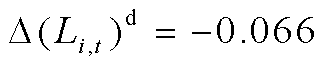 $\Delta(L_{i,t})^{\mathrm{d}} = -0.066$